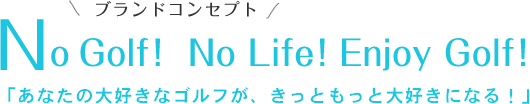 ＼ ブランドコンセプト ／

No Golf! No Life! Enjoy Golf!

「あなたの大好きなゴルフが、きっともっと大好きになる！」